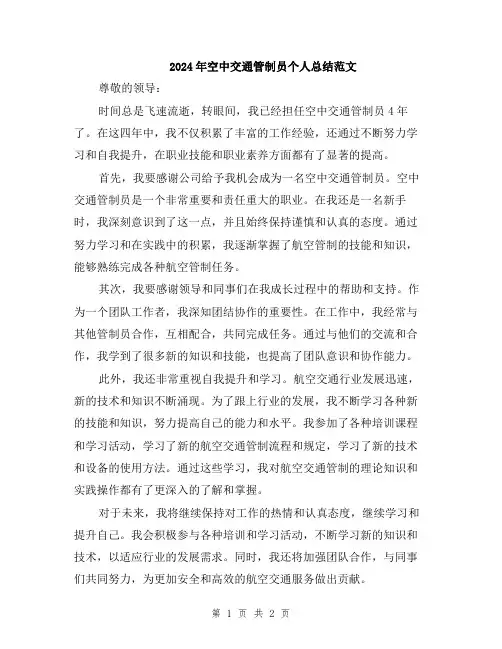 2024年空中交通管制员个人总结范文

尊敬的领导：

时间总是飞速流逝，转眼间，我已经担任空中交通管制员4年了。在这四年中，我不仅积累了丰富的工作经验，还通过不断努力学习和自我提升，在职业技能和职业素养方面都有了显著的提高。

首先，我要感谢公司给予我机会成为一名空中交通管制员。空中交通管制员是一个非常重要和责任重大的职业。在我还是一名新手时，我深刻意识到了这一点，并且始终保持谨慎和认真的态度。通过努力学习和在实践中的积累，我逐渐掌握了航空管制的技能和知识，能够熟练完成各种航空管制任务。

其次，我要感谢领导和同事们在我成长过程中的帮助和支持。作为一个团队工作者，我深知团结协作的重要性。在工作中，我经常与其他管制员合作，互相配合，共同完成任务。通过与他们的交流和合作，我学到了很多新的知识和技能，也提高了团队意识和协作能力。

此外，我还非常重视自我提升和学习。航空交通行业发展迅速，新的技术和知识不断涌现。为了跟上行业的发展，我不断学习各种新的技能和知识，努力提高自己的能力和水平。我参加了各种培训课程和学习活动，学习了新的航空交通管制流程和规定，学习了新的技术和设备的使用方法。通过这些学习，我对航空交通管制的理论知识和实践操作都有了更深入的了解和掌握。

对于未来，我将继续保持对工作的热情和认真态度，继续学习和提升自己。我会积极参与各种培训和学习活动，不断学习新的知识和技术，以适应行业的发展需求。同时，我还将加强团队合作，与同事们共同努力，为更加安全和高效的航空交通服务做出贡献。

第 1 页 共 2 页